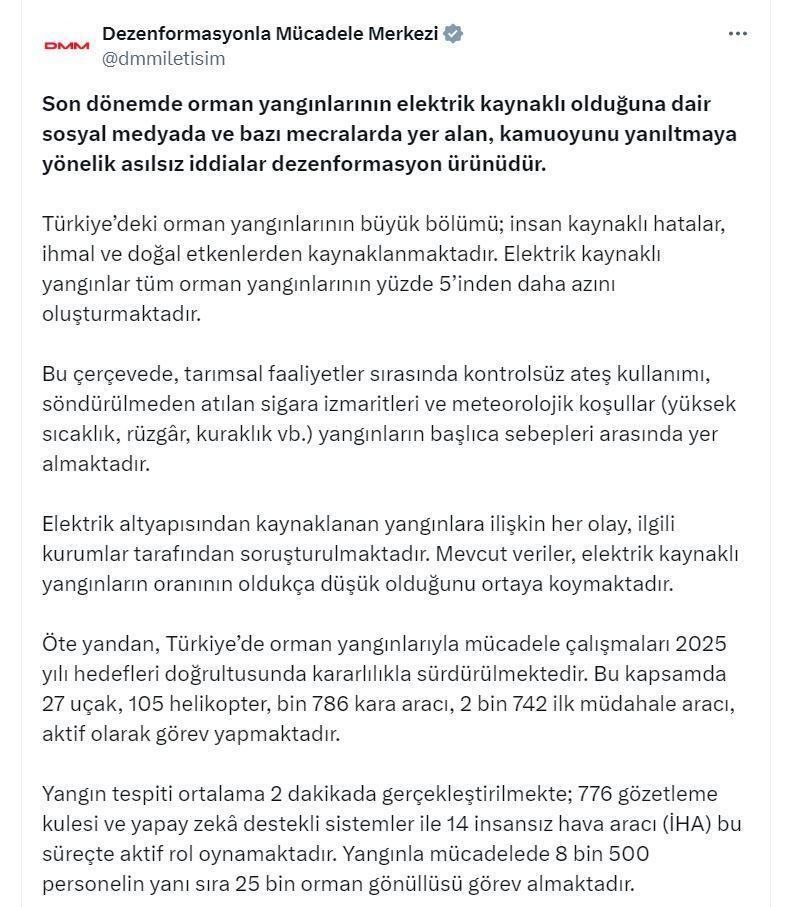 DMM

Dezenformasyonla Mücadele Merkezi
@dmmiletisim

...

Son dönemde orman yangınlarının elektrik kaynaklı olduğuna dair sosyal medyada ve bazı mecralarda yer alan, kamuoyunu yanıltmaya yönelik asılsız iddialar dezenformasyon ürünüdür.

Türkiye'deki orman yangınlarının büyük bölümü; insan kaynaklı hatalar, ihmal ve doğal etkenlerden kaynaklanmaktadır. Elektrik kaynaklı yangınlar tüm orman yangınlarının yüzde 5'inden daha azını oluşturmaktadır.

Bu çerçevede, tarımsal faaliyetler sırasında kontrolsüz ateş kullanımı, söndürülmeden atılan sigara izmaritleri ve meteorolojik koşullar (yüksek sıcaklık, rüzgâr, kuraklık vb.) yangınların başlıca sebepleri arasında yer almaktadır.

Elektrik altyapısından kaynaklanan yangınlara ilişkin her olay, ilgili kurumlar tarafından soruşturulmaktadır. Mevcut veriler, elektrik kaynaklı yangınların oranının oldukça düşük olduğunu ortaya koymaktadır.

Öte yandan, Türkiye'de orman yangınlarıyla mücadele çalışmaları 2025 yılı hedefleri doğrultusunda kararlılıkla sürdürülmektedir. Bu kapsamda 27 uçak, 105 helikopter, bin 786 kara aracı, 2 bin 742 ilk müdahale aracı, aktif olarak görev yapmaktadır.

Yangın tespiti ortalama 2 dakikada gerçekleştirilmekte; 776 gözetleme kulesi ve yapay zekâ destekli sistemler ile 14 insansız hava aracı (İHA) bu süreçte aktif rol oynamaktadır. Yangınla mücadelede 8 bin 500 personelin yanı sıra 25 bin orman gönüllüsü görev almaktadır.